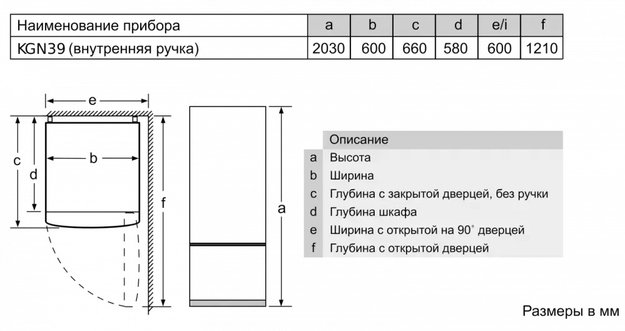 | Наименование прибора | a | b | c | d | e/i | f |
|---|---|---|---|---|---|---|
| KGN39 (внутренняя ручка) | 2030 | 600 | 660 | 580 | 600 | 1210 |

e
c
d
b
f
a

| | Описание |
|---|---|
| a | Высота |
| b | Ширина |
| c | Глубина с закрытой дверцей, без ручки |
| d | Глубина шкафа |
| e | Ширина с открытой на 90° дверцей |
| f | Глубина с открытой дверцей |

Размеры в мм